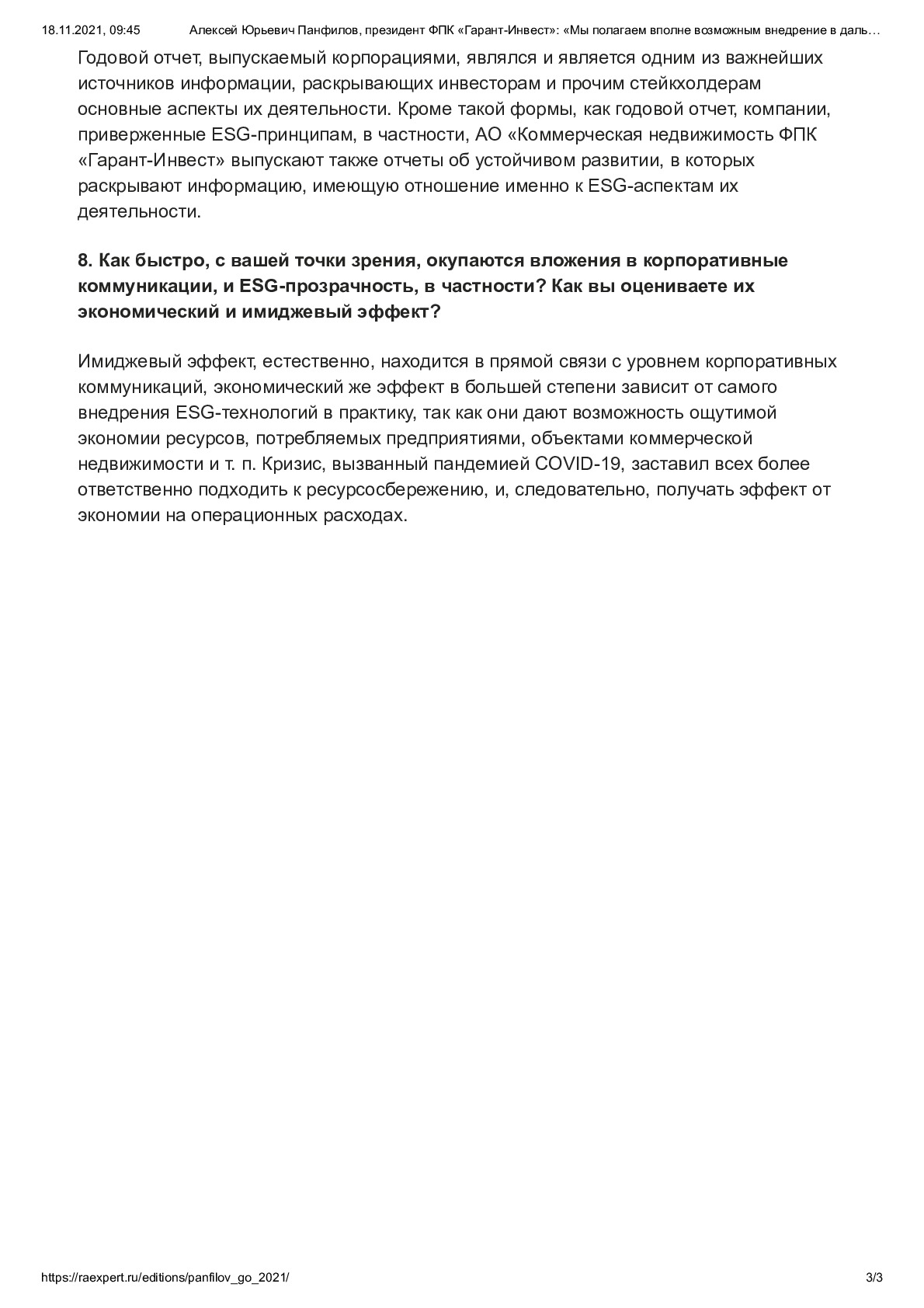 18.11.2021, 09:45 Алексей Юрьевич Панфилов, президент ФПК «Гарант-Инвест»: «Мы полагаем вполне возможным внедрение в даль…

Годовой отчет, выпускаемый корпорациями, являлся и является одним из важнейших источников информации, раскрывающих инвесторам и прочим стейкхолдерам основные аспекты их деятельности. Кроме такой формы, как годовой отчет, компании, приверженные ESG-принципам, в частности, АО «Коммерческая недвижимость ФПК «Гарант-Инвест» выпускают также отчеты об устойчивом развитии, в которых раскрывают информацию, имеющую отношение именно к ESG-аспектам их деятельности.

8. Как быстро, с вашей точки зрения, окупаются вложения в корпоративные коммуникации, и ESG-прозрачность, в частности? Как вы оцениваете их экономический и имиджевый эффект?

Имиджевый эффект, естественно, находится в прямой связи с уровнем корпоративных коммуникаций, экономический же эффект в большей степени зависит от самого внедрения ESG-технологий в практику, так как они дают возможность ощутимой экономии ресурсов, потребляемых предприятиями, объектами коммерческой недвижимости и т. п. Кризис, вызванный пандемией COVID-19, заставил всех более ответственно подходить к ресурсосбережению, и, следовательно, получать эффект от экономии на операционных расходах.

https://raexpert.ru/editions/panfilov_go_2021/ 3/3